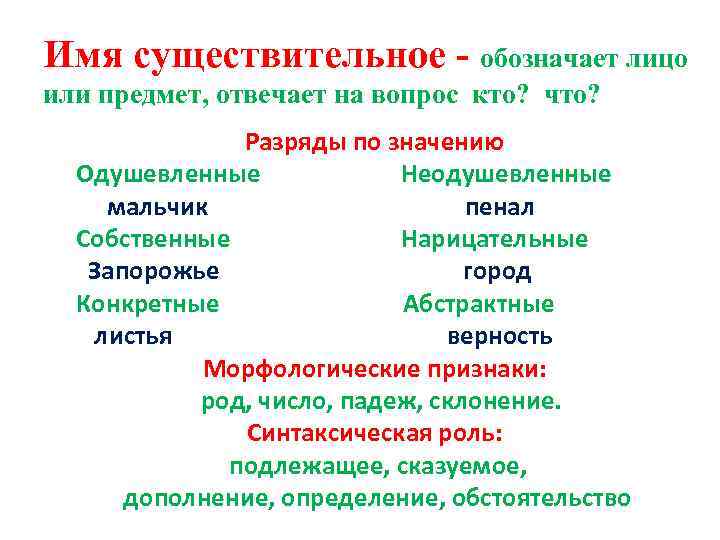 Имя существительное - обозначает лицо или предмет, отвечает на вопрос кто? что?

Разряды по значению

Одушевленные
мальчик
Собственные
Запорожье
Конкретные
листья

Неодушевленные
пенал
Нарицательные
город
Абстрактные
верность

Морфологические признаки:
род, число, падеж, склонение.

Синтаксическая роль:
подлежащее, сказуемое, дополнение, определение, обстоятельство